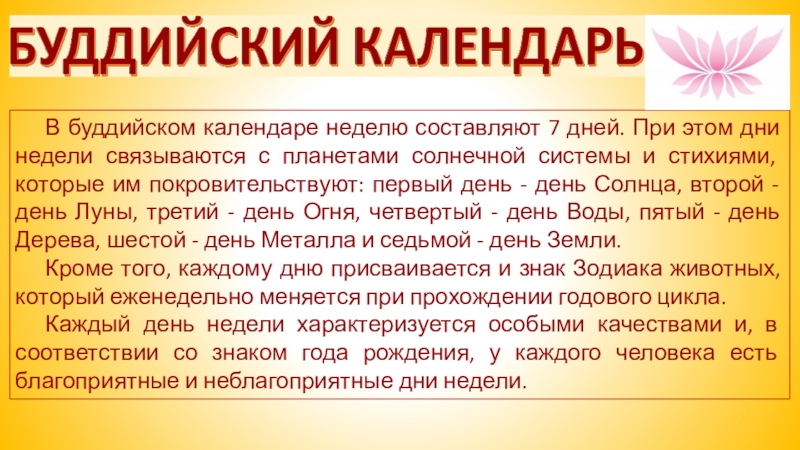 БУДДИЙСКИЙ КАЛЕНДАРЬ

В буддийском календаре неделю составляют 7 дней. При этом дни недели связываются с планетами солнечной системы и стихиями, которые им покровительствуют: первый день - день Солнца, второй - день Луны, третий - день Огня, четвертый - день Воды, пятый - день Дерева, шестой - день Металла и седьмой - день Земли.

Кроме того, каждому дню присваивается и знак Зодиака животных, который еженедельно меняется при прохождении годового цикла.

Каждый день недели характеризуется особыми качествами и, в соответствии со знаком года рождения, у каждого человека есть благоприятные и неблагоприятные дни недели.